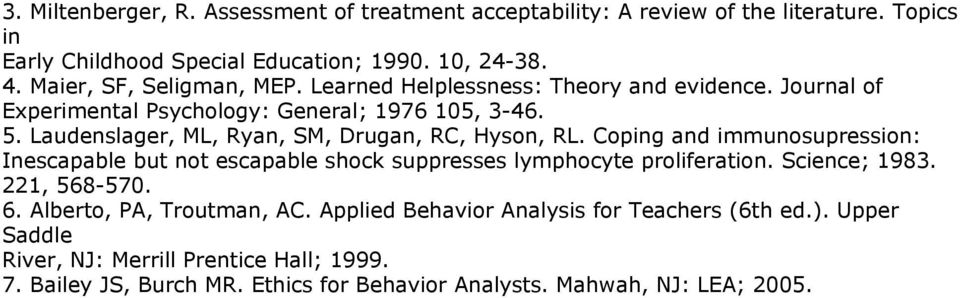 3. Miltenberger, R. Assessment of treatment acceptability: A review of the literature. Topics in
Early Childhood Special Education; 1990. 10, 24-38.
4. Maier, SF, Seligman, MEP. Learned Helplessness: Theory and evidence. Journal of Experimental Psychology: General; 1976 105, 3-46.
5. Laudenslager, ML, Ryan, SM, Drugan, RC, Hyson, RL. Coping and immunosupression: Inescapable but not escapable shock suppresses lymphocyte proliferation. Science; 1983. 221, 568-570.
6. Alberto, PA, Troutman, AC. Applied Behavior Analysis for Teachers (6th ed.). Upper Saddle
River, NJ: Merrill Prentice Hall; 1999.
7. Bailey JS, Burch MR. Ethics for Behavior Analysts. Mahwah, NJ: LEA; 2005.